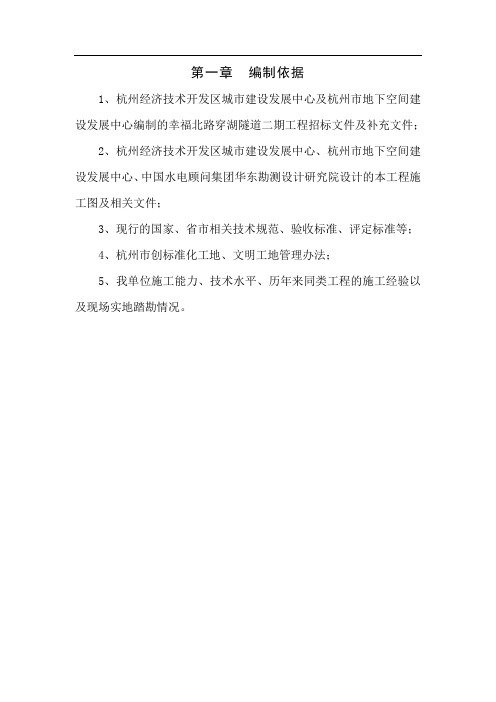 第一章 编制依据

1、杭州经济技术开发区城市建设发展中心及杭州市地下空间建设发展中心编制的幸福北路穿湖隧道二期工程招标文件及补充文件；

2、杭州经济技术开发区城市建设发展中心、杭州市地下空间建设发展中心、中国水电顾问集团华东勘测设计研究院设计的本工程施工图及相关文件；

3、现行的国家、省市相关技术规范、验收标准、评定标准等；

4、杭州市创标准化工地、文明工地管理办法；

5、我单位施工能力、技术水平、历年来同类工程的施工经验以及现场实地踏勘情况。